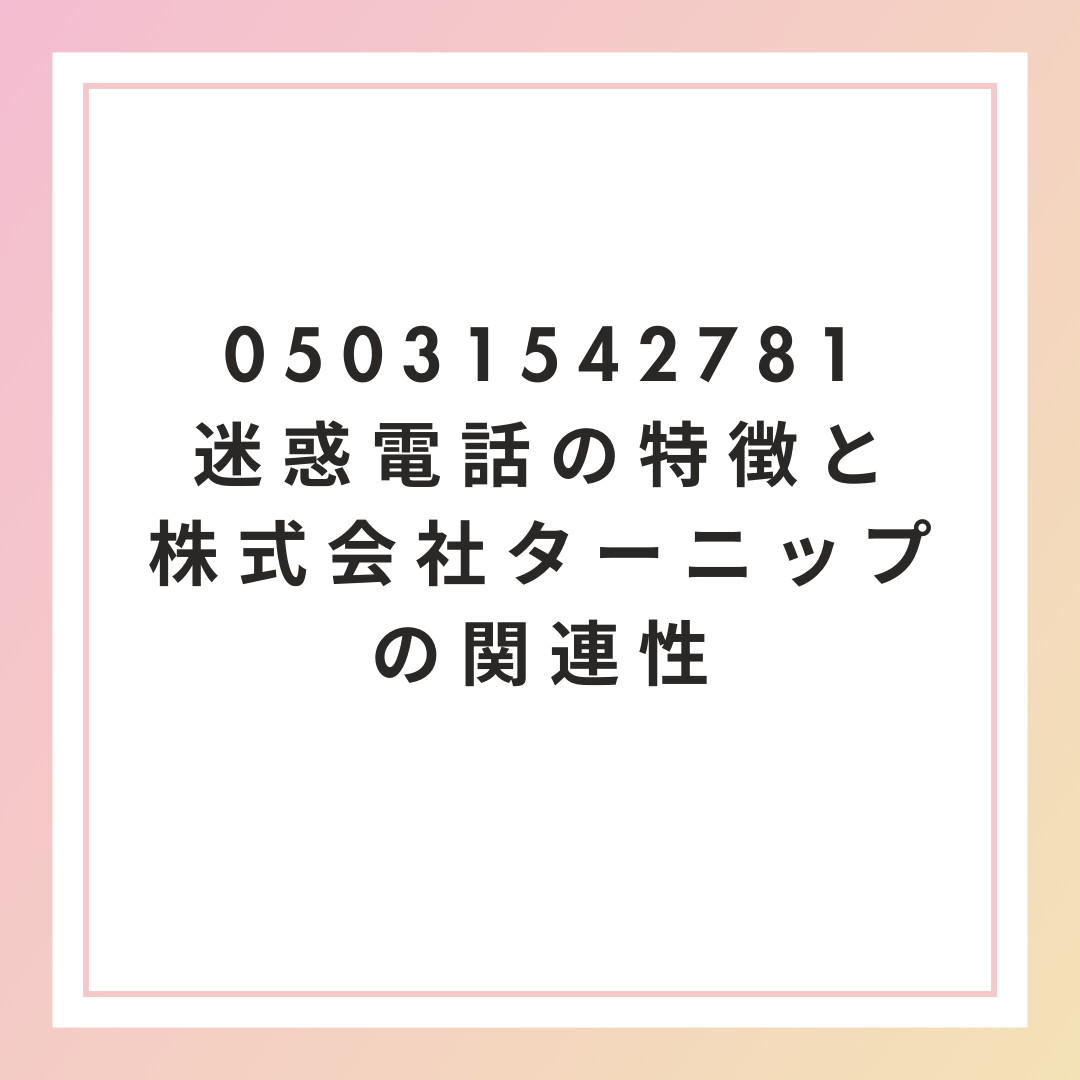 05031542781
迷惑電話の特徴と
株式会社ターニップ
の関連性